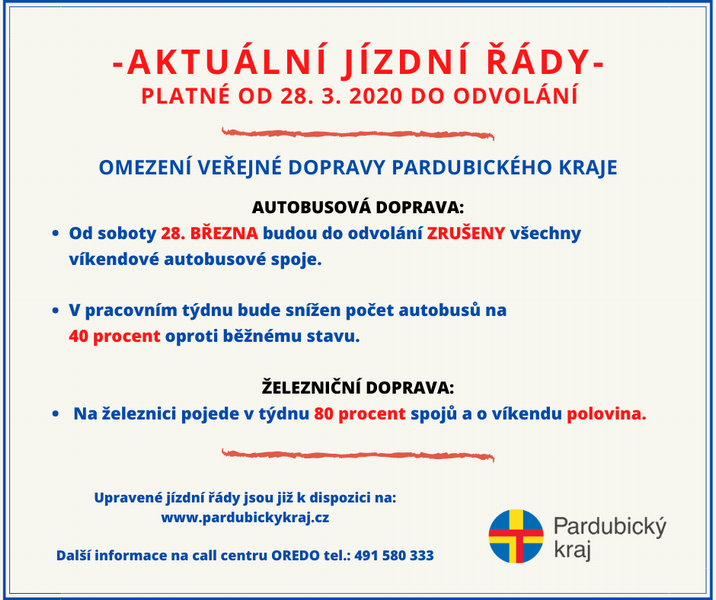 -AKTUÁLNÍ JÍZDNÍ ŘÁDY-
PLATNÉ OD 28. 3. 2020 DO ODVOLÁNÍ

OMEZENÍ VEŘEJNÉ DOPRAVY PARDUBICKÉHO KRAJE

AUTOBUSOVÁ DOPRAVA:

• Od soboty 28. BŘEZNA budou do odvolání ZRUŠENY všechny víkendové autobusové spoje.

• V pracovním týdnu bude snížen počet autobusů na 40 procent oproti běžnému stavu.

ŽELEZNIČNÍ DOPRAVA:

• Na železnici pojede v týdnu 80 procent spojů a o víkendu polovina.

Upravené jízdní řády jsou již k dispozici na:
www.pardubickykraj.cz

Další informace na call centru OREDO tel.: 491 580 333

Pardubický kraj